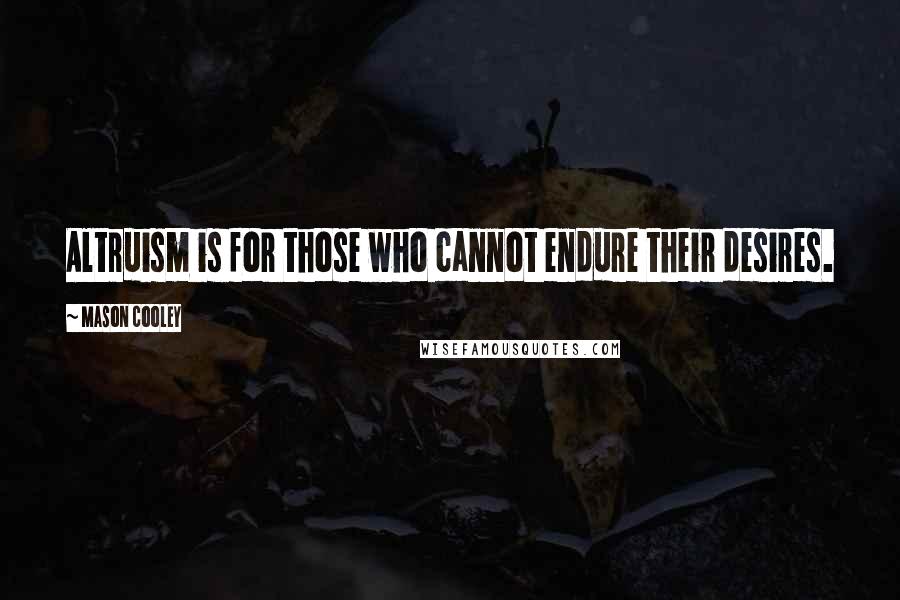 ALTRUISM IS FOR THOSE WHO CANNOT ENDURE THEIR DESIRES.

~ MASON COOLEY

WISEFAMOUSQUOTES.COM